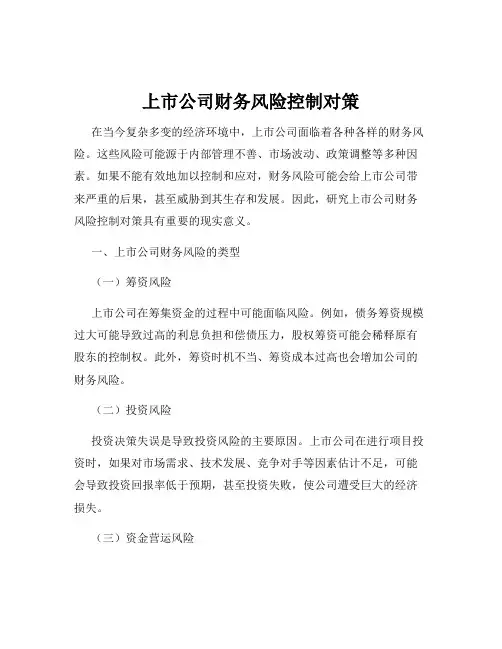 上市公司财务风险控制对策

在当今复杂多变的经济环境中，上市公司面临着各种各样的财务风险。这些风险可能源于内部管理不善、市场波动、政策调整等多种因素。如果不能有效地加以控制和应对，财务风险可能会给上市公司带来严重的后果，甚至威胁到其生存和发展。因此，研究上市公司财务风险控制对策具有重要的现实意义。

一、上市公司财务风险的类型

（一）筹资风险

上市公司在筹集资金的过程中可能面临风险。例如，债务筹资规模过大可能导致过高的利息负担和偿债压力，股权筹资可能会稀释原有股东的控制权。此外，筹资时机不当、筹资成本过高也会增加公司的财务风险。

（二）投资风险

投资决策失误是导致投资风险的主要原因。上市公司在进行项目投资时，如果对市场需求、技术发展、竞争对手等因素估计不足，可能会导致投资回报率低于预期，甚至投资失败，使公司遭受巨大的经济损失。

（三）资金营运风险